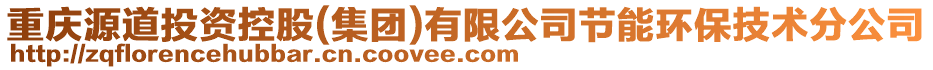 重庆源道投资控股(集团)有限公司节能环保技术分公司
http://zqflorencehubbar.cn.coovee.com